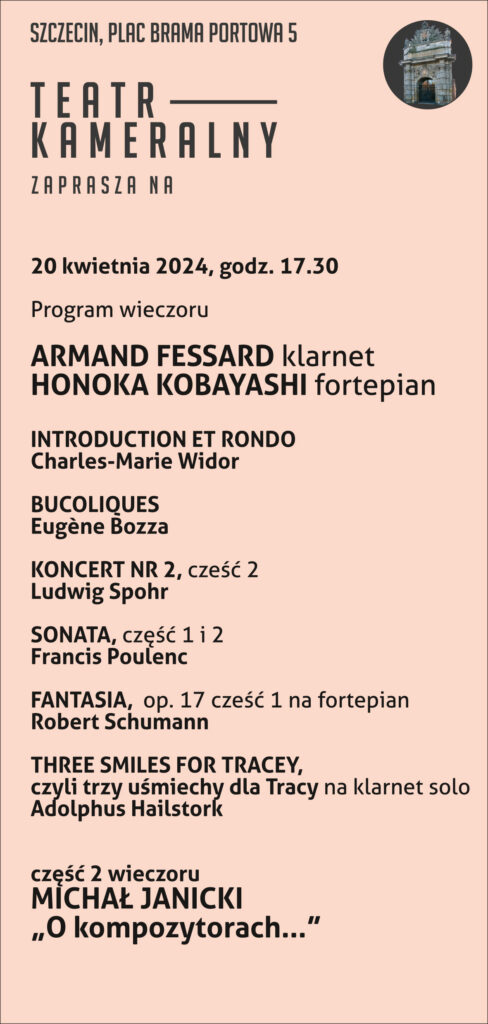 SZCZECIN, PLAC BRAMA PORTOWA 5

TEATR KAMERALNY

ZAPRASZA NA

20 kwietnia 2024, godz. 17.30

Program wieczoru

ARMAND FESSARD klarnet
HONOKA KOBAYASHI fortepian

INTRODUCTION ET RONDO
Charles-Marie Widor

BUCOLIQUES
Eugène Bozza

KONCERT NR 2, cześć 2
Ludwig Spohr

SONATA, część 1 i 2
Francis Poulenc

FANTASIA, op. 17 cześć 1 na fortepian
Robert Schumann

THREE SMILES FOR TRACEY,
czyli trzy uśmiechy dla Tracy na klarnet solo
Adolphus Hailstork

część 2 wieczoru
MICHAŁ JANICKI
„O kompozytorach..."